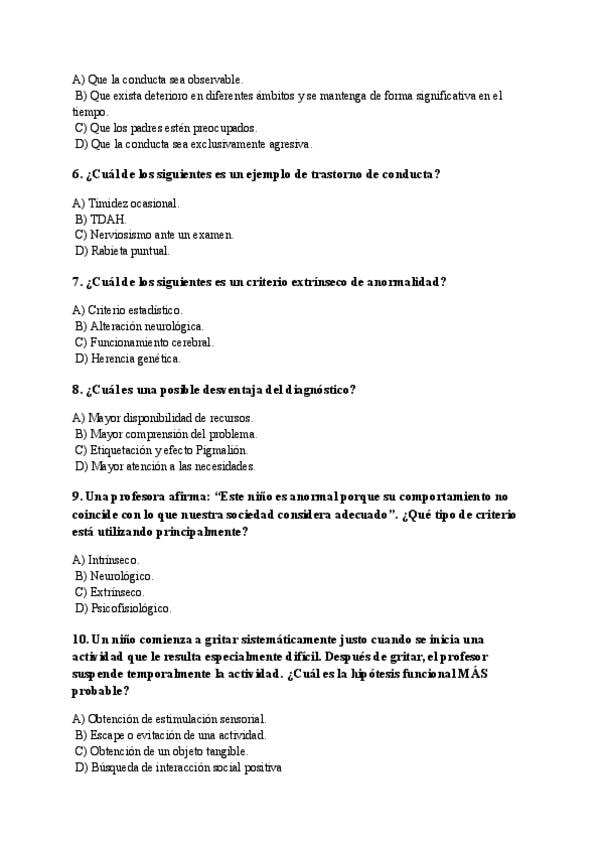 A) Que la conducta sea observable.
B) Que exista deterioro en diferentes ámbitos y se mantenga de forma significativa en el tiempo.
C) Que los padres estén preocupados.
D) Que la conducta sea exclusivamente agresiva.

6. ¿Cuál de los siguientes es un ejemplo de trastorno de conducta?

A) Timidez ocasional.
B) TDAH.
C) Nerviosismo ante un examen.
D) Rabieta puntual.

7. ¿Cuál de los siguientes es un criterio extrínseco de anormalidad?

A) Criterio estadístico.
B) Alteración neurológica.
C) Funcionamiento cerebral.
D) Herencia genética.

8. ¿Cuál es una posible desventaja del diagnóstico?

A) Mayor disponibilidad de recursos.
B) Mayor comprensión del problema.
C) Etiquetación y efecto Pigmalión.
D) Mayor atención a las necesidades.

9. Una profesora afirma: "Este niño es anormal porque su comportamiento no coincide con lo que nuestra sociedad considera adecuado". ¿Qué tipo de criterio está utilizando principalmente?

A) Intrínseco.
B) Neurológico.
C) Extrínseco.
D) Psicofisiológico.

10. Un niño comienza a gritar sistemáticamente justo cuando se inicia una actividad que le resulta especialmente difícil. Después de gritar, el profesor suspende temporalmente la actividad. ¿Cuál es la hipótesis funcional MÁS probable?

A) Obtención de estimulación sensorial.
B) Escape o evitación de una actividad.
C) Obtención de un objeto tangible.
D) Búsqueda de interacción social positiva